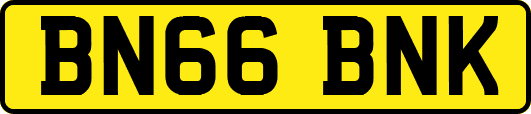 BN66 BNK